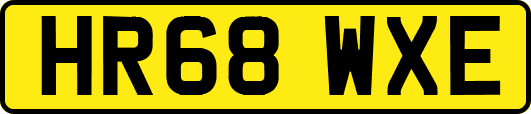 HR68 WXE